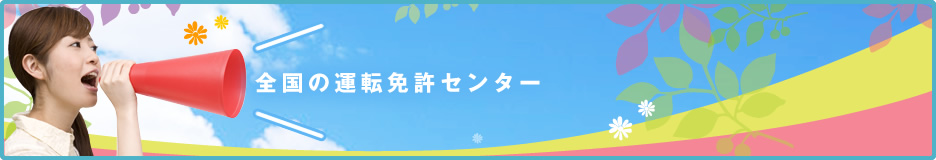 全国の運転免許センター